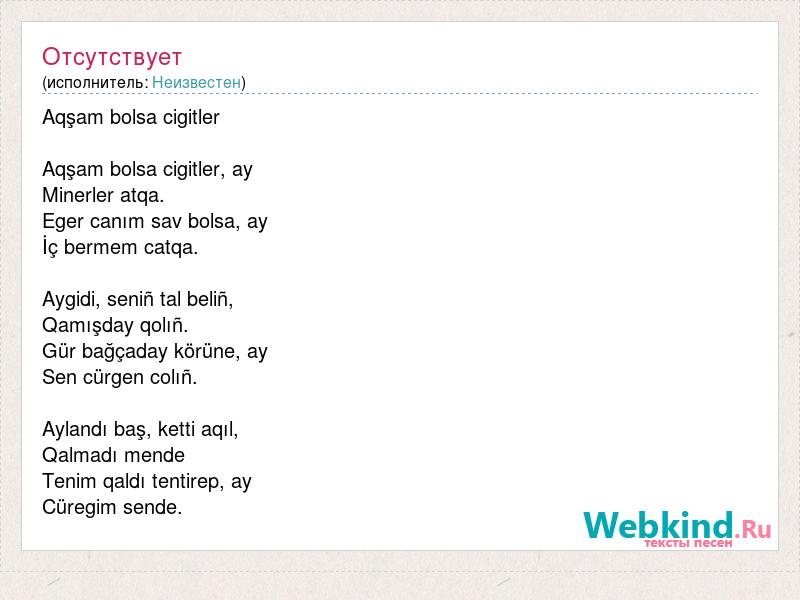 Отсутствует
(исполнитель: Неизвестен)

Aqşam bolsa cigitler

Aqşam bolsa cigitler, ay
Minerler atqa.
Eger canım sav bolsa, ay
İç bermem catqa.

Aygidi, seniñ tal beliñ,
Qamışday qolıñ.
Gür bağçaday körüne, ay
Sen cürgen colıñ.

Aylandı baş, ketti aqıl,
Qalmadı mende
Tenim qaldı tentirep, ay
Cüregim sende.

Webkind.Ru
тексты песен